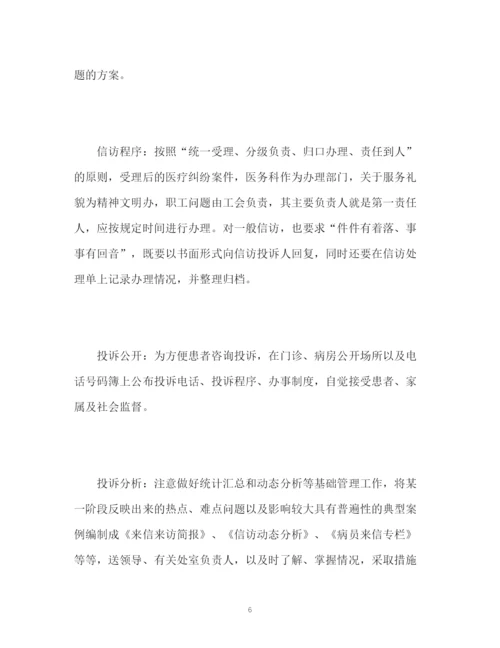 题的方案。

信访程序：按照“统一受理、分级负责、归口办理、责任到人”的原则，受理后的医疗纠纷案件，医务科作为办理部门，关于服务礼貌为精神文明办，职工问题由工会负责，其主要负责人就是第一责任人，应按规定时间进行办理。对一般信访，也要求“件件有着落、事事有回音”，既要以书面形式向信访投诉人回复，同时还要在信访处理单上记录办理情况，并整理归档。

投诉公开：为方便患者咨询投诉，在门诊、病房公开场所以及电话号码簿上公布投诉电话、投诉程序、办事制度，自觉接受患者、家属及社会监督。

投诉分析：注意做好统计汇总和动态分析等基础管理工作，将某一阶段反映出来的热点、难点问题以及影响较大具有普遍性的典型案例编制成《来信来访简报》、《信访动态分析》、《病员来信专栏》等等，送领导、有关处室负责人，以及时了解、掌握情况，采取措施

6